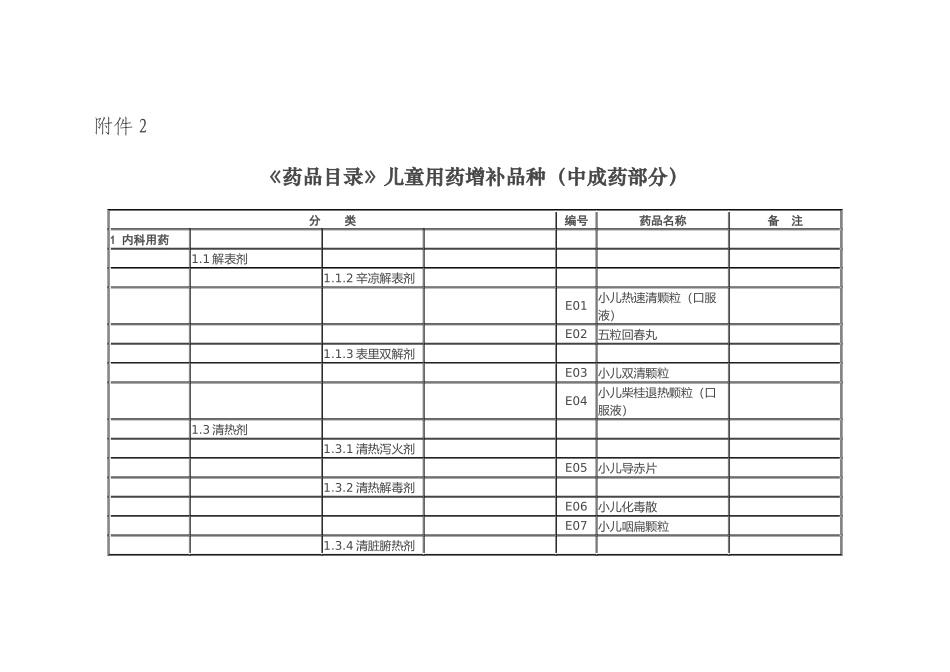 附件 2

《药品目录》儿童用药增补品种（中成药部分）

| 分　类 | | | | 编号 | 药品名称 | 备　注 |
|---|---|---|---|---|---|---|
| 1 内科用药 | | | | | | |
| | 1.1 解表剂 | | | | | |
| | | 1.1.2 辛凉解表剂 | | | | |
| | | | | E01 | 小儿热速清颗粒（口服液） | |
| | | | | E02 | 五粒回春丸 | |
| | | 1.1.3 表里双解剂 | | | | |
| | | | | E03 | 小儿双清颗粒 | |
| | | | | E04 | 小儿柴桂退热颗粒（口服液） | |
| | 1.3 清热剂 | | | | | |
| | | 1.3.1 清热泻火剂 | | | | |
| | | | | E05 | 小儿导赤片 | |
| | | 1.3.2 清热解毒剂 | | | | |
| | | | | E06 | 小儿化毒散 | |
| | | | | E07 | 小儿咽扁颗粒 | |
| | | 1.3.4 清脏腑热剂 | | | | |